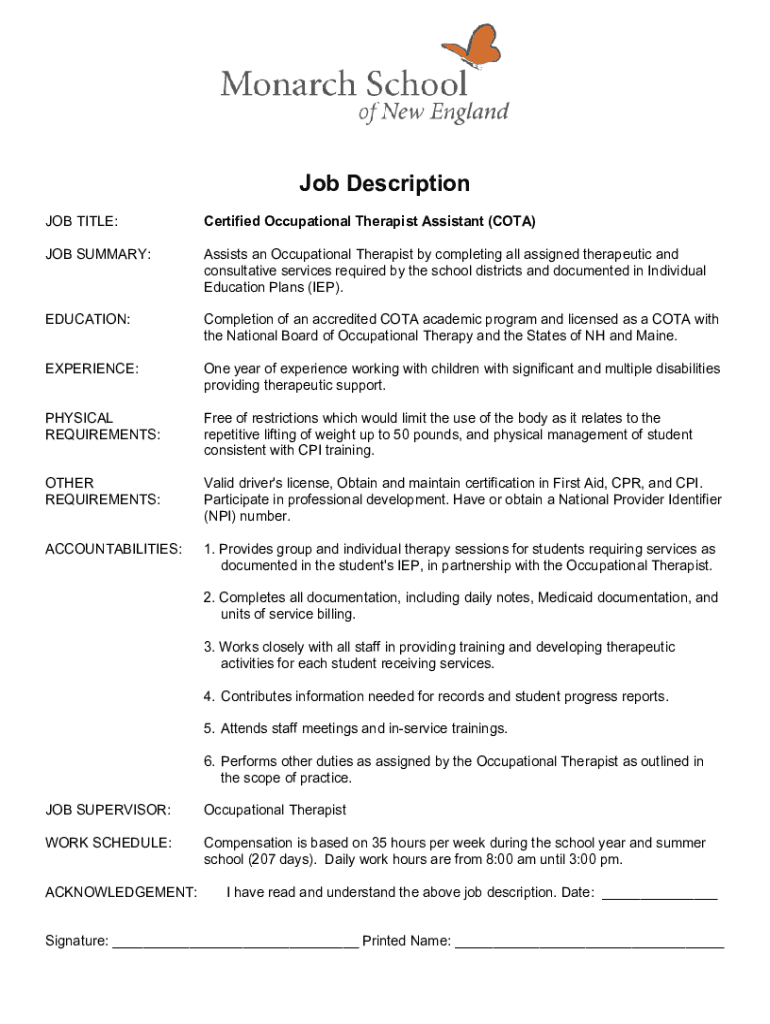 Monarch School
of New England

Job Description

JOB TITLE: Certified Occupational Therapist Assistant (COTA)

JOB SUMMARY: Assists an Occupational Therapist by completing all assigned therapeutic and consultative services required by the school districts and documented in Individual Education Plans (IEP).

EDUCATION: Completion of an accredited COTA academic program and licensed as a COTA with the National Board of Occupational Therapy and the States of NH and Maine.

EXPERIENCE: One year of experience working with children with significant and multiple disabilities providing therapeutic support.

PHYSICAL REQUIREMENTS: Free of restrictions which would limit the use of the body as it relates to the repetitive lifting of weight up to 50 pounds, and physical management of student consistent with CPI training.

OTHER REQUIREMENTS: Valid driver's license, Obtain and maintain certification in First Aid, CPR, and CPI. Participate in professional development. Have or obtain a National Provider Identifier (NPI) number.

ACCOUNTABILITIES: 1. Provides group and individual therapy sessions for students requiring services as documented in the student's IEP, in partnership with the Occupational Therapist.

2. Completes all documentation, including daily notes, Medicaid documentation, and units of service billing.

3. Works closely with all staff in providing training and developing therapeutic activities for each student receiving services.

4. Contributes information needed for records and student progress reports.

5. Attends staff meetings and in-service trainings.

6. Performs other duties as assigned by the Occupational Therapist as outlined in the scope of practice.

JOB SUPERVISOR: Occupational Therapist

WORK SCHEDULE: Compensation is based on 35 hours per week during the school year and summer school (207 days). Daily work hours are from 8:00 am until 3:00 pm.

ACKNOWLEDGEMENT: I have read and understand the above job description. Date: ______________

Signature: ______________________________ Printed Name: _________________________________